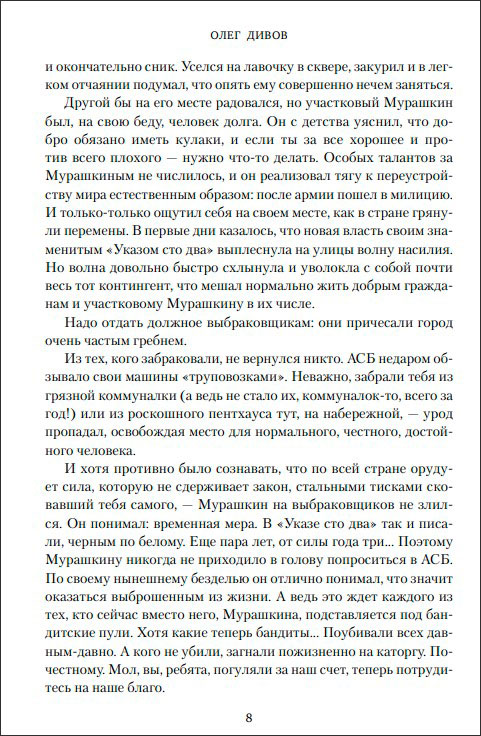 ОЛЕГ ДИВОВ

и окончательно сник. Уселся на лавочку в сквере, закурил и в легком отчаянии подумал, что опять ему совершенно нечем заняться.

Другой бы на его месте радовался, но участковый Мурашкин был, на свою беду, человек долга. Он с детства уяснил, что добро обязано иметь кулаки, и если ты за все хорошее и против всего плохого — нужно что-то делать. Особых талантов за Мурашкиным не числилось, и он реализовал тягу к переустройству мира естественным образом: после армии пошел в милицию. И только-только ощутил себя на своем месте, как в стране грянули перемены. В первые дни казалось, что новая власть своим знаменитым «Указом сто два» выплеснула на улицы волну насилия. Но волна довольно быстро схлынула и уволокла с собой почти весь тот контингент, что мешал нормально жить добрым гражданам и участковому Мурашкину в их числе.

Надо отдать должное выбраковщикам: они причесали город очень частым гребнем.

Из тех, кого забраковали, не вернулся никто. АСБ недаром обзывало свои машины «труповозками». Неважно, забрали тебя из грязной коммуналки (а ведь не стало их, коммуналок-то, всего за год!) или из роскошного пентхауса тут, на набережной, — урод пропадал, освобождая место для нормального, честного, достойного человека.

И хотя противно было сознавать, что по всей стране орудует сила, которую не сдерживает закон, стальными тисками сковавший тебя самого, — Мурашкин на выбраковщиков не злился. Он понимал: временная мера. В «Указе сто два» так и писали, черным по белому. Еще пара лет, от силы года три... Поэтому Мурашкину никогда не приходило в голову попроситься в АСБ. По своему нынешнему безделью он отлично понимал, что значит оказаться выброшенным из жизни. А ведь это ждет каждого из тех, кто сейчас вместо него, Мурашкина, подставляется под бандитские пули. Хотя какие теперь бандиты... Поубивали всех давным-давно. А кого не убили, загнали пожизненно на каторгу. По-честному. Мол, вы, ребята, погуляли за наш счет, теперь потрудитесь на наше благо.

8